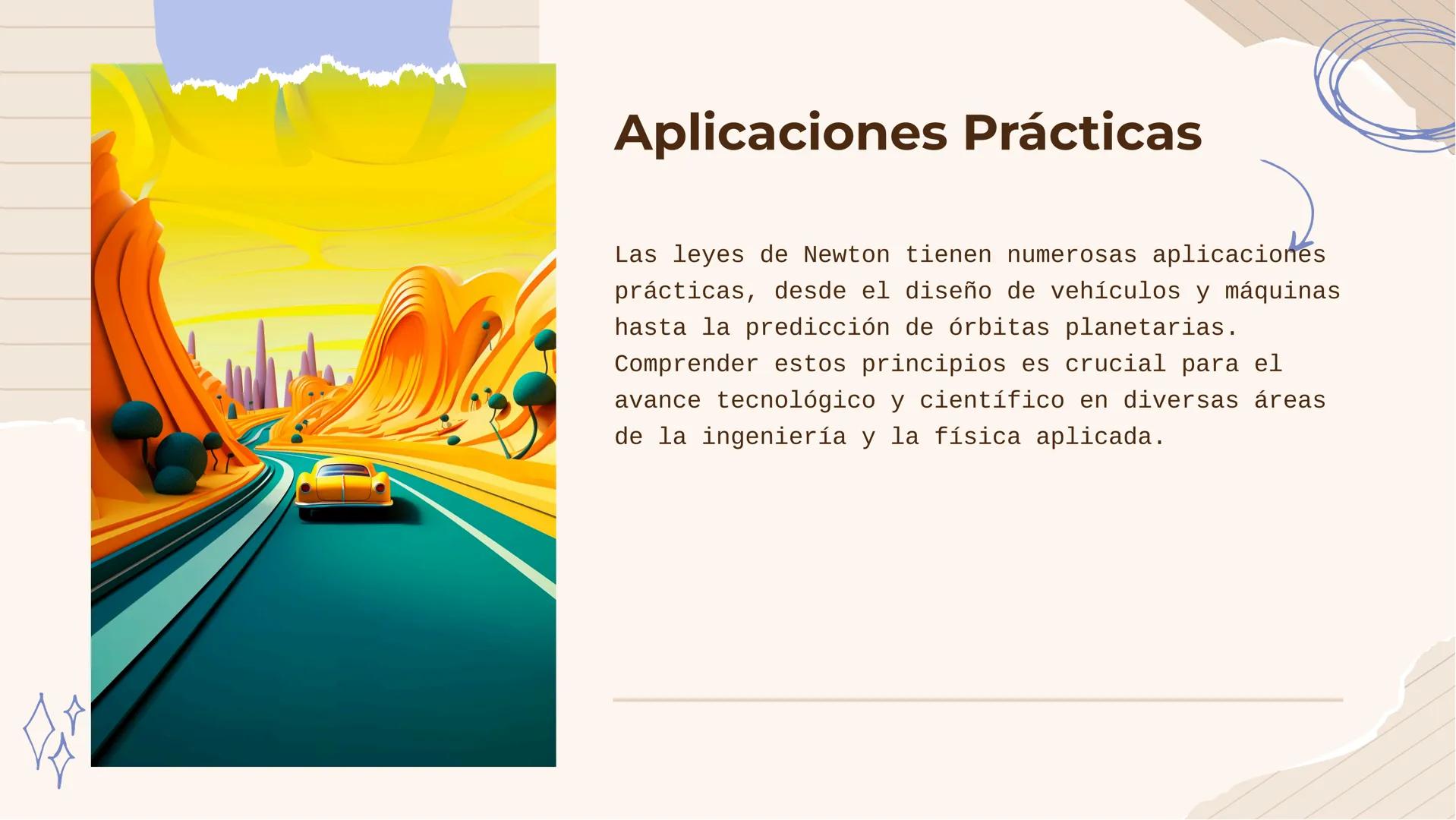 Aplicaciones Prácticas

Las leyes de Newton tienen numerosas aplicaciones prácticas, desde el diseño de vehículos y máquinas hasta la predicción de órbitas planetarias. Comprender estos principios es crucial para el avance tecnológico y científico en diversas áreas de la ingeniería y la física aplicada.